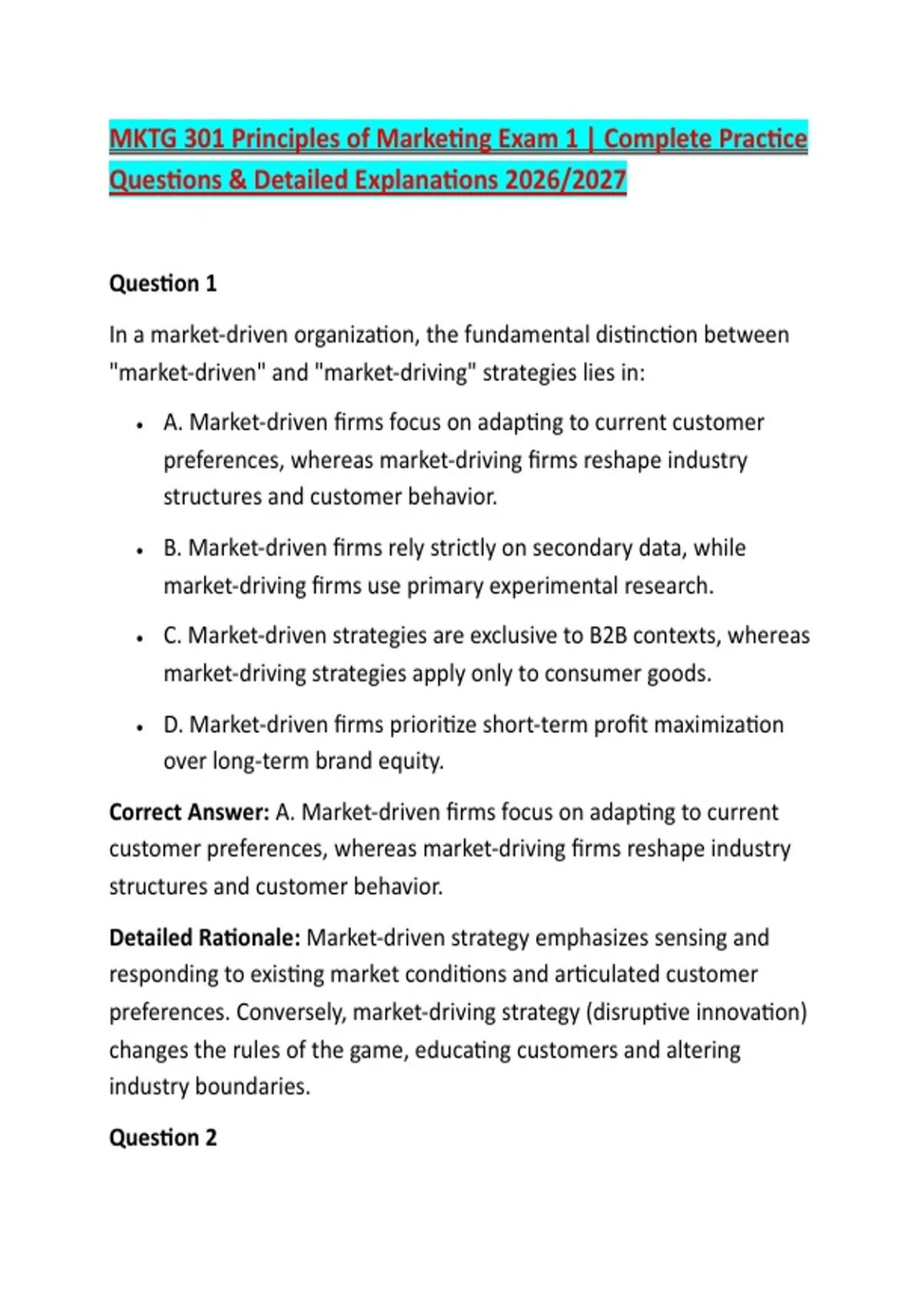 MKTG 301 Principles of Marketing Exam 1 | Complete Practice Questions & Detailed Explanations 2026/2027

Question 1

In a market-driven organization, the fundamental distinction between "market-driven" and "market-driving" strategies lies in:

• A. Market-driven firms focus on adapting to current customer preferences, whereas market-driving firms reshape industry structures and customer behavior.

• B. Market-driven firms rely strictly on secondary data, while market-driving firms use primary experimental research.

• C. Market-driven strategies are exclusive to B2B contexts, whereas market-driving strategies apply only to consumer goods.

• D. Market-driven firms prioritize short-term profit maximization over long-term brand equity.

Correct Answer: A. Market-driven firms focus on adapting to current customer preferences, whereas market-driving firms reshape industry structures and customer behavior.

Detailed Rationale: Market-driven strategy emphasizes sensing and responding to existing market conditions and articulated customer preferences. Conversely, market-driving strategy (disruptive innovation) changes the rules of the game, educating customers and altering industry boundaries.

Question 2